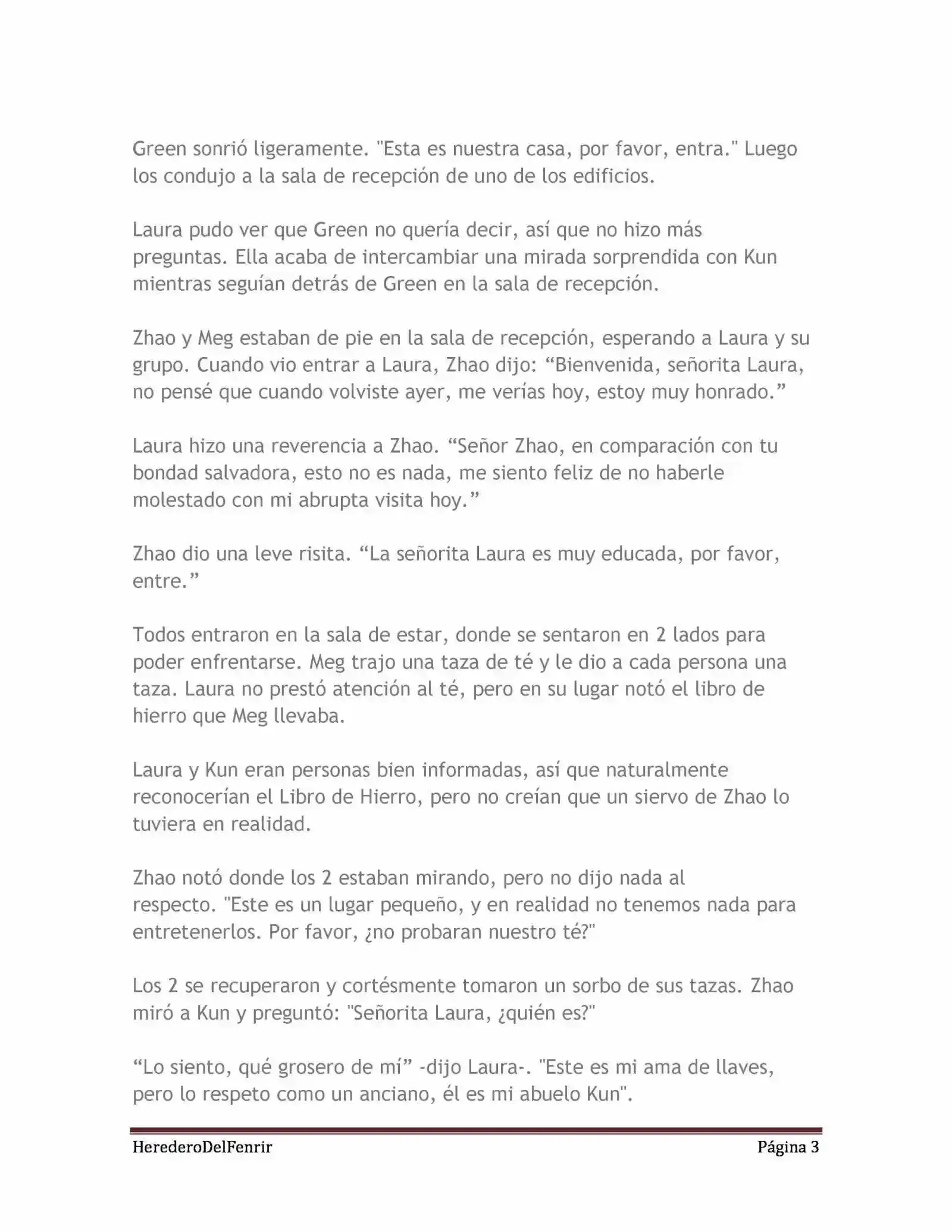 Green sonrió ligeramente. "Esta es nuestra casa, por favor, entra." Luego los condujo a la sala de recepción de uno de los edificios.

Laura pudo ver que Green no quería decir, así que no hizo más preguntas. Ella acaba de intercambiar una mirada sorprendida con Kun mientras seguían detrás de Green en la sala de recepción.

Zhao y Meg estaban de pie en la sala de recepción, esperando a Laura y su grupo. Cuando vio entrar a Laura, Zhao dijo: “Bienvenida, señorita Laura, no pensé que cuando volviste ayer, me verías hoy, estoy muy honrado.”

Laura hizo una reverencia a Zhao. “Señor Zhao, en comparación con tu bondad salvadora, esto no es nada, me siento feliz de no haberle molestado con mi abrupta visita hoy.”

Zhao dio una leve risita. “La señorita Laura es muy educada, por favor, entre.”

Todos entraron en la sala de estar, donde se sentaron en 2 lados para poder enfrentarse. Meg trajo una taza de té y le dio a cada persona una taza. Laura no prestó atención al té, pero en su lugar notó el libro de hierro que Meg llevaba.

Laura y Kun eran personas bien informadas, así que naturalmente reconocerían el Libro de Hierro, pero no creían que un siervo de Zhao lo tuviera en realidad.

Zhao notó donde los 2 estaban mirando, pero no dijo nada al respecto. "Este es un lugar pequeño, y en realidad no tenemos nada para entretenerlos. Por favor, ¿no probaran nuestro té?"

Los 2 se recuperaron y cortésmente tomaron un sorbo de sus tazas. Zhao miró a Kun y preguntó: "Señorita Laura, ¿quién es?"

“Lo siento, qué grosero de mí” -dijo Laura-. "Este es mi ama de llaves, pero lo respeto como un anciano, él es mi abuelo Kun".

HerederoDelFenrir	Página 3